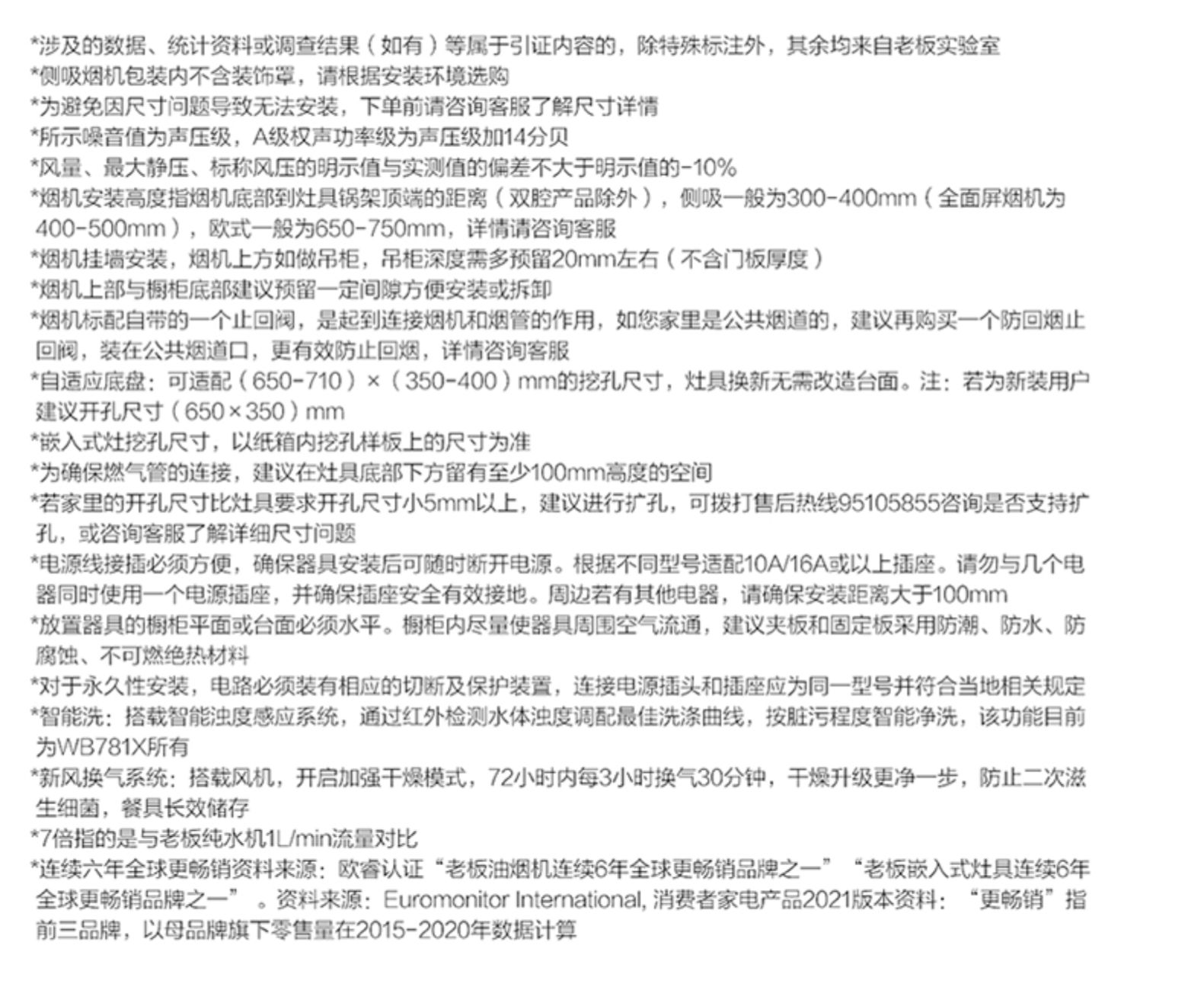 *涉及的数据、统计资料或调查结果（如有）等属于引证内容的，除特殊标注外，其余均来自老板实验室
*侧吸烟机包装内不含装饰罩，请根据安装环境选购
*为避免因尺寸问题导致无法安装，下单前请咨询客服了解尺寸详情
*所示噪音值为声压级，A级权声功率级为声压级加14分贝
*风量、最大静压、标称风压的明示值与实测值的偏差不大于明示值的-10%
*烟机安装高度指烟机底部到灶具锅架顶端的距离（双腔产品除外），侧吸一般为300-400mm（全面屏烟机为400-500mm），欧式一般为650-750mm，详情请咨询客服
*烟机挂墙安装，烟机上方如做吊柜，吊柜深度需多预留20mm左右（不含门板厚度）
*烟机上部与橱柜底部建议预留一定间隙方便安装或拆卸
*烟机标配自带的一个止回阀，是起到连接烟机和烟管的作用，如您家里是公共烟道的，建议再购买一个防回烟止回阀，装在公共烟道口，更有效防止回烟，详情咨询客服
*自适应底盘：可适配（650-710）×（350-400）mm的挖孔尺寸，灶具换新无需改造台面。注：若为新装用户建议开孔尺寸（650×350）mm
*嵌入式灶挖孔尺寸，以纸箱内挖孔样板上的尺寸为准
*为确保燃气管的连接，建议在灶具底部下方留有至少100mm高度的空间
*若家里的开孔尺寸比灶具要求开孔尺寸小5mm以上，建议进行扩孔，可拨打售后热线95105855咨询是否支持扩孔，或咨询客服了解详细尺寸问题
*电源线接插必须方便，确保器具安装后可随时断开电源。根据不同型号适配10A/16A或以上插座。请勿与几个电器同时使用一个电源插座，并确保插座安全有效接地。周边若有其他电器，请确保安装距离大于100mm
*放置器具的橱柜平面或台面必须水平。橱柜内尽量使器具周围空气流通，建议夹板和固定板采用防潮、防水、防腐蚀、不可燃绝热材料
*对于永久性安装，电路必须装有相应的切断及保护装置，连接电源插头和插座应为同一型号并符合当地相关规定
*智能洗：搭载智能浊度感应系统，通过红外检测水体浊度调配最佳洗涤曲线，按脏污程度智能净洗，该功能目前为WB781X所有
*新风换气系统：搭载风机，开启加强干燥模式，72小时内每3小时换气30分钟，干燥升级更净一步，防止二次滋生细菌，餐具长效储存
*7倍指的是与老板纯水机1L/min流量对比
*连续六年全球更畅销资料来源：欧睿认证“老板油烟机连续6年全球更畅销品牌之一”“老板嵌入式灶具连续6年全球更畅销品牌之一”。资料来源：Euromonitor International, 消费者家电产品2021版本资料：“更畅销”指前三品牌，以母品牌旗下零售量在2015-2020年数据计算